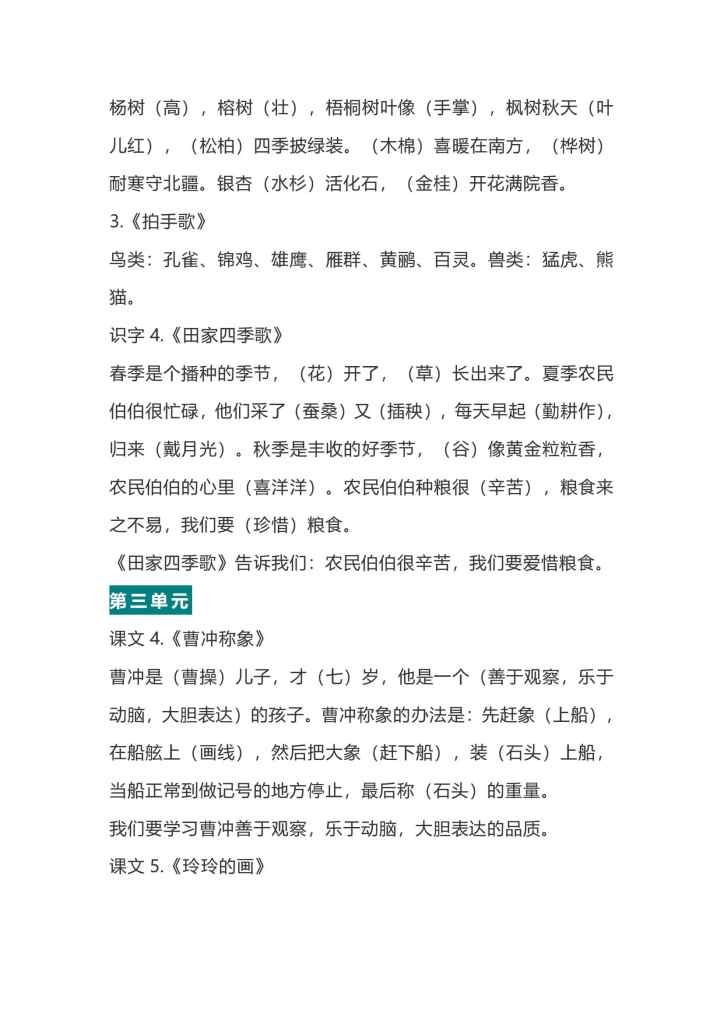 杨树（高），榕树（壮），梧桐树叶像（手掌），枫树秋天（叶儿红），（松柏）四季披绿装。（木棉）喜暖在南方，（桦树）耐寒守北疆。银杏（水杉）活化石，（金桂）开花满院香。

3.《拍手歌》

鸟类：孔雀、锦鸡、雄鹰、雁群、黄鹂、百灵。兽类：猛虎、熊猫。

识字 4.《田家四季歌》

春季是个播种的季节，（花）开了，（草）长出来了。夏季农民伯伯很忙碌，他们采了（蚕桑）又（插秧），每天早起（勤耕作），归来（戴月光）。秋季是丰收的好季节，（谷）像黄金粒粒香，农民伯伯的心里（喜洋洋）。农民伯伯种粮很（辛苦），粮食来之不易，我们要（珍惜）粮食。

《田家四季歌》告诉我们：农民伯伯很辛苦，我们要爱惜粮食。

第三单元

课文 4.《曹冲称象》

曹冲是（曹操）儿子，才（七）岁，他是一个（善于观察，乐于动脑，大胆表达）的孩子。曹冲称象的办法是：先赶象（上船），在船舷上（画线），然后把大象（赶下船），装（石头）上船，当船正常到做记号的地方停止，最后称（石头）的重量。

我们要学习曹冲善于观察，乐于动脑，大胆表达的品质。

课文 5.《玲玲的画》